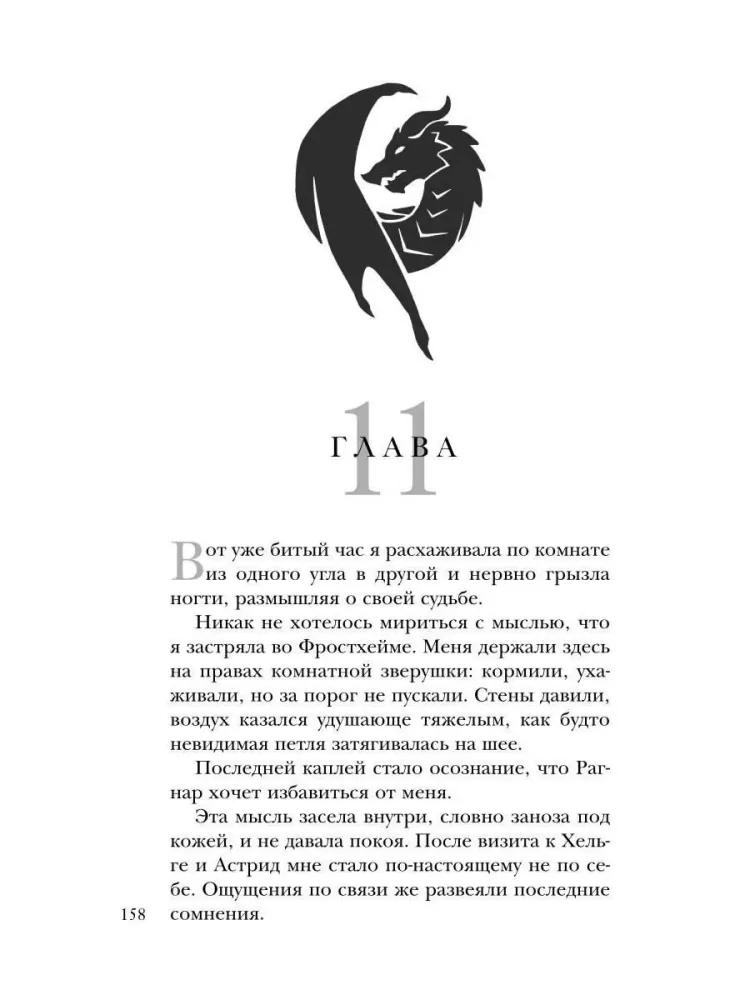 ГЛАВА 11

Вот уже битый час я расхаживала по комнате из одного угла в другой и нервно грызла ногти, размышляя о своей судьбе.

Никак не хотелось мириться с мыслью, что я застряла во Фростхейме. Меня держали здесь на правах комнатной зверушки: кормили, ухаживали, но за порог не пускали. Стены давили, воздух казался удушающе тяжелым, как будто невидимая петля затягивалась на шее.

Последней каплей стало осознание, что Рагнар хочет избавиться от меня.

Эта мысль засела внутри, словно заноза под кожей, и не давала покоя. После визита к Хельге и Астрид мне стало по-настоящему не по себе. Ощущения по связи же развеяли последние сомнения.

158